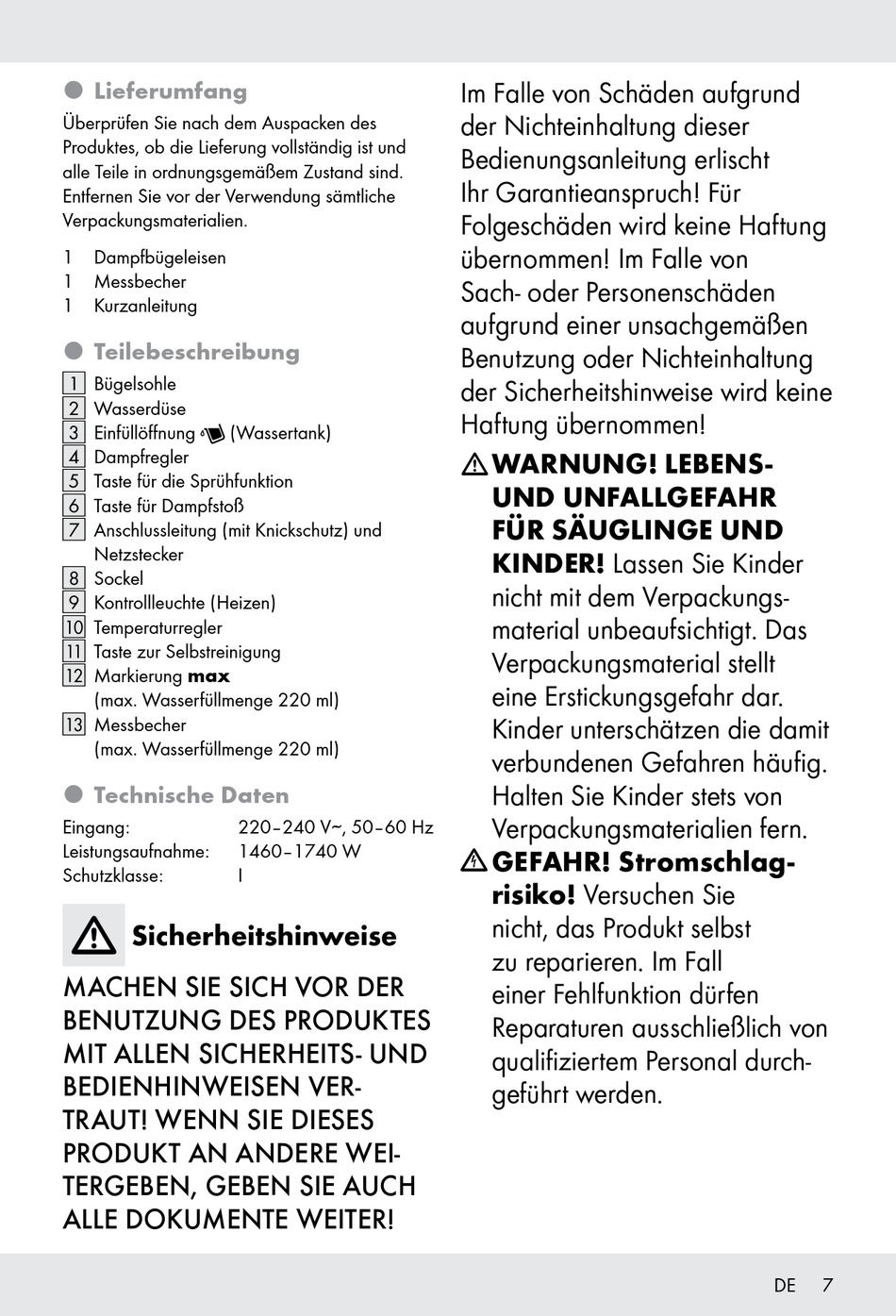 Lieferumfang

Überprüfen Sie nach dem Auspacken des Produktes, ob die Lieferung vollständig ist und alle Teile in ordnungsgemäßem Zustand sind. Entfernen Sie vor der Verwendung sämtliche Verpackungsmaterialien.

1 Dampfbügeleisen
1 Messbecher
1 Kurzanleitung

Teilebeschreibung

1 Bügelsohle
2 Wasserdüse
3 Einfüllöffnung (Wassertank)
4 Dampfregler
5 Taste für die Sprühfunktion
6 Taste für Dampfstoß
7 Anschlussleitung (mit Knickschutz) und Netzstecker
8 Sockel
9 Kontrollleuchte (Heizen)
10 Temperaturregler
11 Taste zur Selbstreinigung
12 Markierung max (max. Wasserfüllmenge 220 ml)
13 Messbecher (max. Wasserfüllmenge 220 ml)

Technische Daten

| Eingang: | 220–240 V~, 50–60 Hz |
|---|---|
| Leistungsaufnahme: | 1460–1740 W |
| Schutzklasse: | I |

Sicherheitshinweise

MACHEN SIE SICH VOR DER BENUTZUNG DES PRODUKTES MIT ALLEN SICHERHEITS- UND BEDIENHINWEISEN VERTRAUT! WENN SIE DIESES PRODUKT AN ANDERE WEITERGEBEN, GEBEN SIE AUCH ALLE DOKUMENTE WEITER!

Im Falle von Schäden aufgrund der Nichteinhaltung dieser Bedienungsanleitung erlischt Ihr Garantieanspruch! Für Folgeschäden wird keine Haftung übernommen! Im Falle von Sach- oder Personenschäden aufgrund einer unsachgemäßen Benutzung oder Nichteinhaltung der Sicherheitshinweise wird keine Haftung übernommen!

WARNUNG! LEBENS- UND UNFALLGEFAHR FÜR SÄUGLINGE UND KINDER! Lassen Sie Kinder nicht mit dem Verpackungsmaterial unbeaufsichtigt. Das Verpackungsmaterial stellt eine Erstickungsgefahr dar. Kinder unterschätzen die damit verbundenen Gefahren häufig. Halten Sie Kinder stets von Verpackungsmaterialien fern.

GEFAHR! Stromschlagrisiko! Versuchen Sie nicht, das Produkt selbst zu reparieren. Im Fall einer Fehlfunktion dürfen Reparaturen ausschließlich von qualifiziertem Personal durchgeführt werden.

DE 7